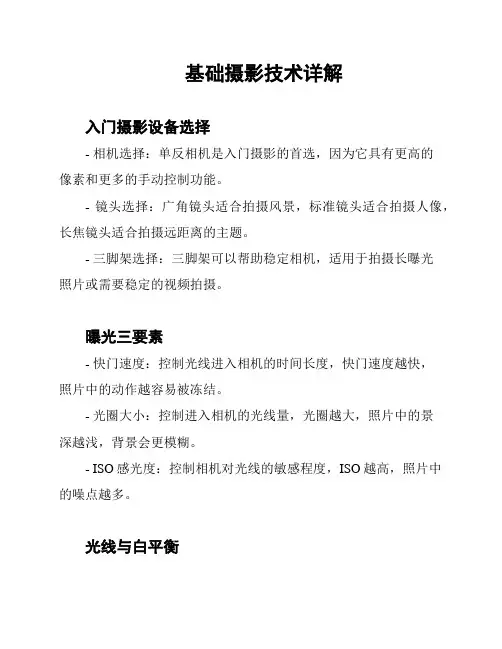 基础摄影技术详解

入门摄影设备选择

- 相机选择：单反相机是入门摄影的首选，因为它具有更高的像素和更多的手动控制功能。

- 镜头选择：广角镜头适合拍摄风景，标准镜头适合拍摄人像，长焦镜头适合拍摄远距离的主题。

- 三脚架选择：三脚架可以帮助稳定相机，适用于拍摄长曝光照片或需要稳定的视频拍摄。

曝光三要素

- 快门速度：控制光线进入相机的时间长度，快门速度越快，照片中的动作越容易被冻结。

- 光圈大小：控制进入相机的光线量，光圈越大，照片中的景深越浅，背景会更模糊。

- ISO 感光度：控制相机对光线的敏感程度，ISO 越高，照片中的噪点越多。

光线与白平衡